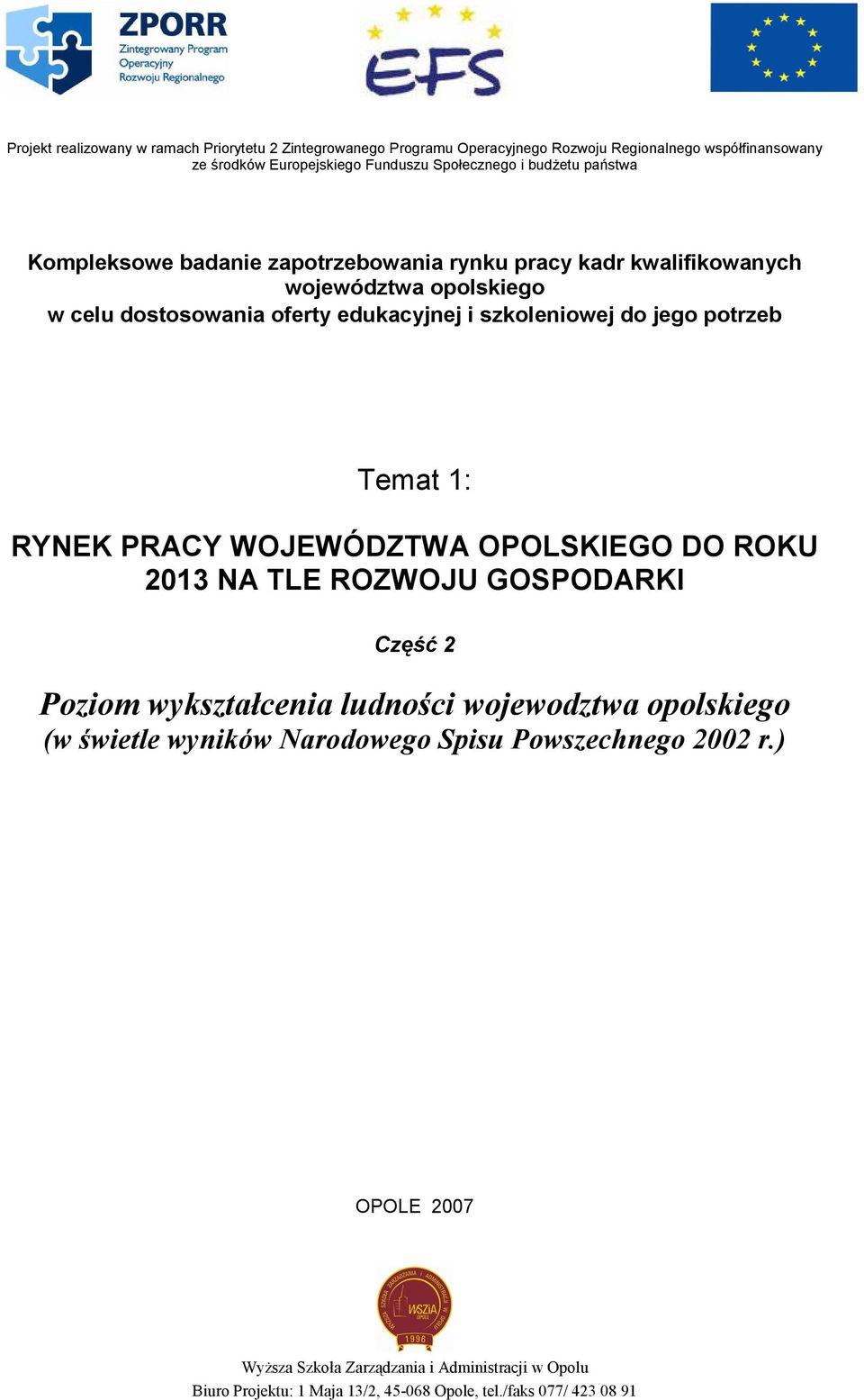 ZPORR
Zintegrowany Program Operacyjny Rozwoju Regionalnego

EFS

Projekt realizowany w ramach Priorytetu 2 Zintegrowanego Programu Operacyjnego Rozwoju Regionalnego współfinansowany ze środków Europejskiego Funduszu Społecznego i budżetu państwa

Kompleksowe badanie zapotrzebowania rynku pracy kadr kwalifikowanych województwa opolskiego w celu dostosowania oferty edukacyjnej i szkoleniowej do jego potrzeb

Temat 1:

RYNEK PRACY WOJEWÓDZTWA OPOLSKIEGO DO ROKU 2013 NA TLE ROZWOJU GOSPODARKI

Część 2

Poziom wykształcenia ludności wojewodztwa opolskiego (w świetle wyników Narodowego Spisu Powszechnego 2002 r.)

OPOLE 2007

WYŻSZA SZKOŁA ZARZĄDZANIA I ADMINISTRACJI W OPOLU WSZiA OPOLE 1996

Wyższa Szkoła Zarządzania i Administracji w Opolu
Biuro Projektu: 1 Maja 13/2, 45-068 Opole, tel./faks 077/ 423 08 91